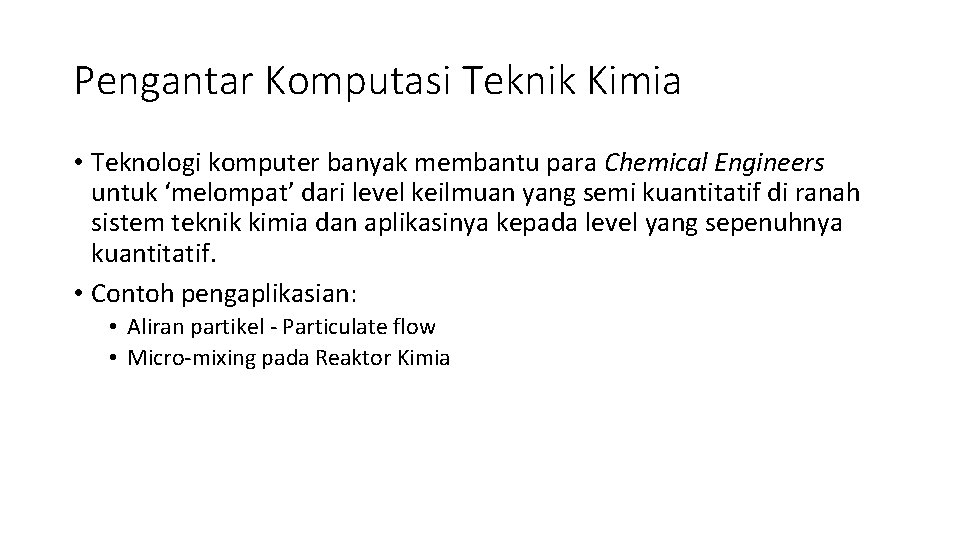 Pengantar Komputasi Teknik Kimia

• Teknologi komputer banyak membantu para Chemical Engineers untuk ‘melompat’ dari level keilmuan yang semi kuantitatif di ranah sistem teknik kimia dan aplikasinya kepada level yang sepenuhnya kuantitatif.

• Contoh pengaplikasian:
  • Aliran partikel - Particulate flow
  • Micro-mixing pada Reaktor Kimia